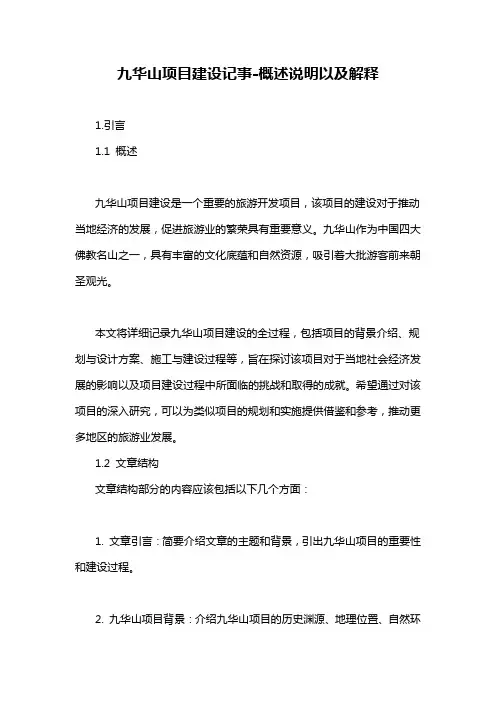 九华山项目建设记事-概述说明以及解释

1.引言

1.1 概述

九华山项目建设是一个重要的旅游开发项目，该项目的建设对于推动当地经济的发展，促进旅游业的繁荣具有重要意义。九华山作为中国四大佛教名山之一，具有丰富的文化底蕴和自然资源，吸引着大批游客前来朝圣观光。

本文将详细记录九华山项目建设的全过程，包括项目的背景介绍、规划与设计方案、施工与建设过程等，旨在探讨该项目对于当地社会经济发展的影响以及项目建设过程中所面临的挑战和取得的成就。希望通过对该项目的深入研究，可以为类似项目的规划和实施提供借鉴和参考，推动更多地区的旅游业发展。

1.2 文章结构

文章结构部分的内容应该包括以下几个方面：

1. 文章引言：简要介绍文章的主题和背景，引出九华山项目的重要性和建设过程。

2. 九华山项目背景：介绍九华山项目的历史渊源、地理位置、自然环